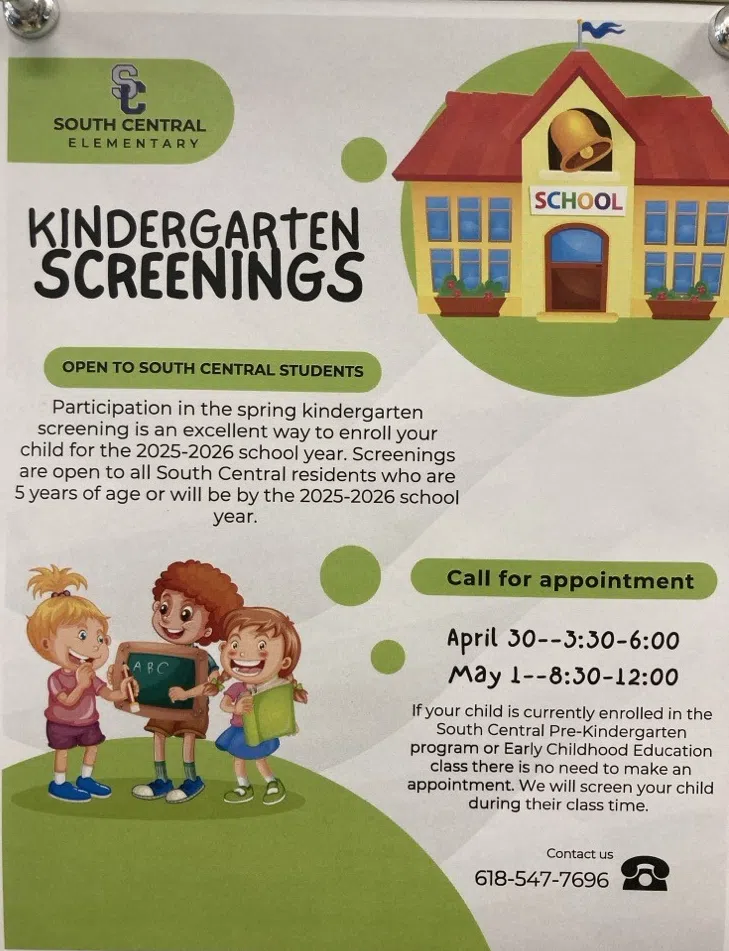 SC
SOUTH CENTRAL
ELEMENTARY

SCHOOL

KINDERGARTEN SCREENINGS

OPEN TO SOUTH CENTRAL STUDENTS

Participation in the spring kindergarten screening is an excellent way to enroll your child for the 2025-2026 school year. Screenings are open to all South Central residents who are 5 years of age or will be by the 2025-2026 school year.

ABC

Call for appointment

April 30--3:30-6:00
May 1--8:30-12:00

If your child is currently enrolled in the South Central Pre-Kindergarten program or Early Childhood Education class there is no need to make an appointment. We will screen your child during their class time.

Contact us
618-547-7696